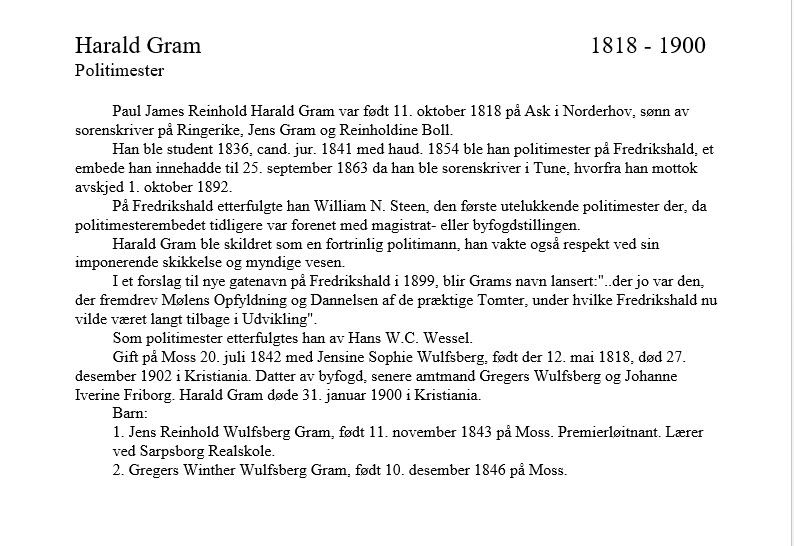 Harald Gram 1818 - 1900
Politimester

Paul James Reinhold Harald Gram var født 11. oktober 1818 på Ask i Norderhov, sønn av sorenskriver på Ringerike, Jens Gram og Reinholdine Boll.

Han ble student 1836, cand. jur. 1841 med haud. 1854 ble han politimester på Fredrikshald, et embede han innehadde til 25. september 1863 da han ble sorenskriver i Tune, hvorfra han mottok avskjed 1. oktober 1892.

På Fredrikshald etterfulgte han William N. Steen, den første utelukkende politimester der, da politimesterembedet tidligere var forenet med magistrat- eller byfogdstillingen.

Harald Gram ble skildret som en fortrinlig politimann, han vakte også respekt ved sin imponerende skikkelse og myndige vesen.

I et forslag til nye gatenavn på Fredrikshald i 1899, blir Grams navn lansert:"..der jo var den, der fremdrev Mølens Opfyldning og Dannelsen af de prægtige Tomter, under hvilke Fredrikshald nu vilde været langt tilbage i Udvikling".

Som politimester etterfulgtes han av Hans W.C. Wessel.

Gift på Moss 20. juli 1842 med Jensine Sophie Wulfsberg, født der 12. mai 1818, død 27. desember 1902 i Kristiania. Datter av byfogd, senere amtmand Gregers Wulfsberg og Johanne Iverine Friborg. Harald Gram døde 31. januar 1900 i Kristiania.

Barn:

1. Jens Reinhold Wulfsberg Gram, født 11. november 1843 på Moss. Premierløitnant. Lærer ved Sarpsborg Realskole.

2. Gregers Winther Wulfsberg Gram, født 10. desember 1846 på Moss.